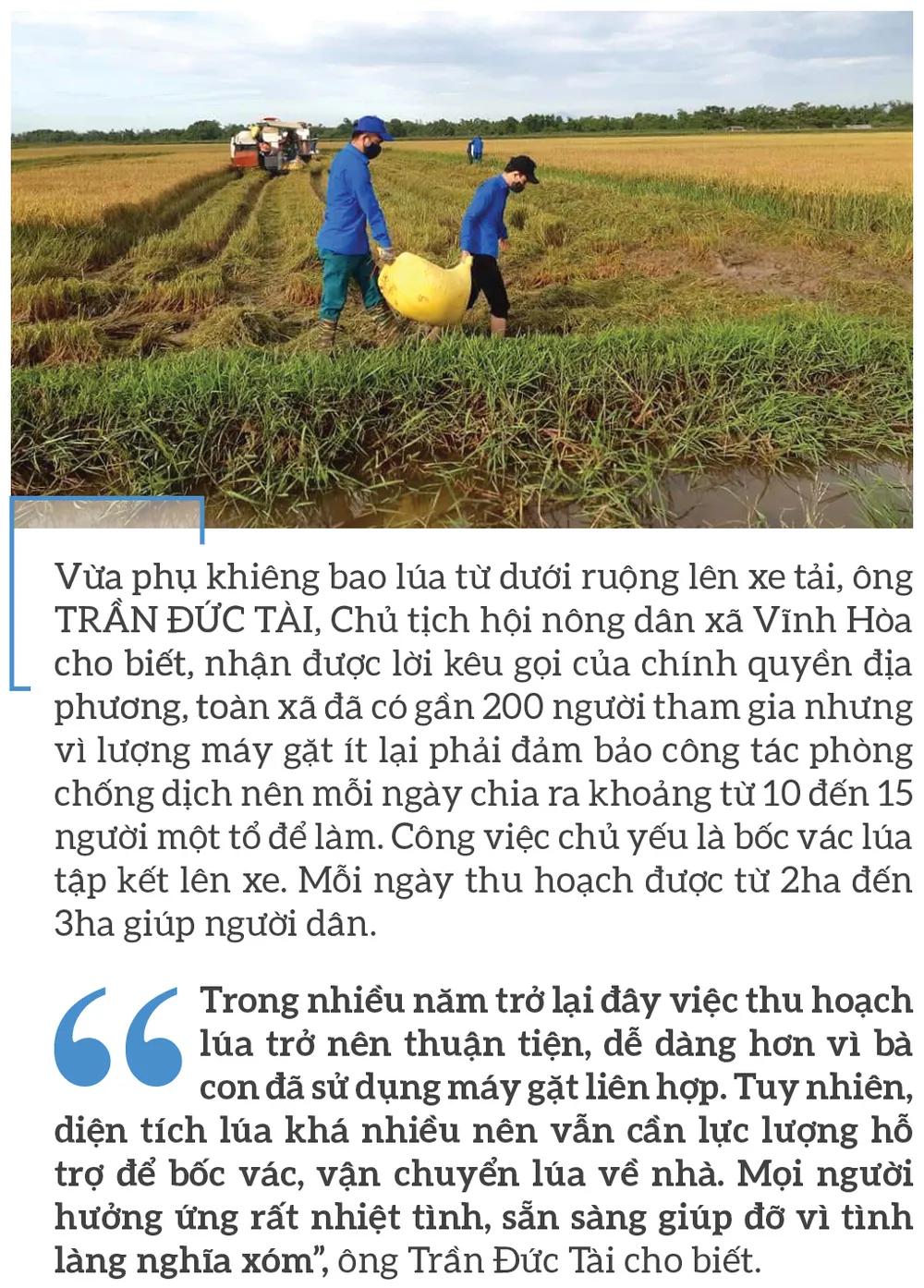 Vừa phụ khiêng bao lúa từ dưới ruộng lên xe tải, ông TRẦN ĐỨC TÀI, Chủ tịch hội nông dân xã Vĩnh Hòa cho biết, nhận được lời kêu gọi của chính quyền địa phương, toàn xã đã có gần 200 người tham gia nhưng vì lượng máy gặt ít lại phải đảm bảo công tác phòng chống dịch nên mỗi ngày chia ra khoảng từ 10 đến 15 người một tổ để làm. Công việc chủ yếu là bốc vác lúa tập kết lên xe. Mỗi ngày thu hoạch được từ 2ha đến 3ha giúp người dân.

“Trong nhiều năm trở lại đây việc thu hoạch lúa trở nên thuận tiện, dễ dàng hơn vì bà con đã sử dụng máy gặt liên hợp. Tuy nhiên, diện tích lúa khá nhiều nên vẫn cần lực lượng hỗ trợ để bốc vác, vận chuyển lúa về nhà. Mọi người hưởng ứng rất nhiệt tình, sẵn sàng giúp đỡ vì tình làng nghĩa xóm”, ông Trần Đức Tài cho biết.